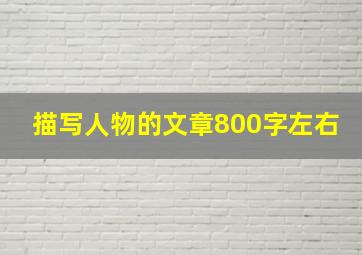 描写人物的文章800字左右